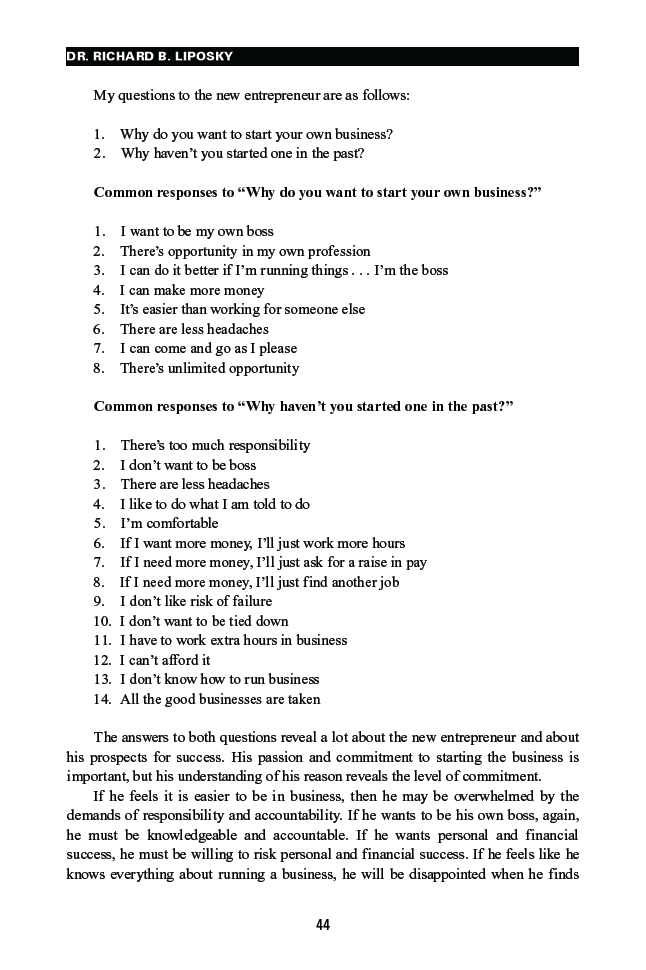 DR. RICHARD B. LIPOSKY

My questions to the new entrepreneur are as follows:

1. Why do you want to start your own business?
2. Why haven't you started one in the past?

Common responses to "Why do you want to start your own business?"

1. I want to be my own boss
2. There's opportunity in my own profession
3. I can do it better if I'm running things . . . I'm the boss
4. I can make more money
5. It's easier than working for someone else
6. There are less headaches
7. I can come and go as I please
8. There's unlimited opportunity

Common responses to "Why haven't you started one in the past?"

1. There's too much responsibility
2. I don't want to be boss
3. There are less headaches
4. I like to do what I am told to do
5. I'm comfortable
6. If I want more money, I'll just work more hours
7. If I need more money, I'll just ask for a raise in pay
8. If I need more money, I'll just find another job
9. I don't like risk of failure
10. I don't want to be tied down
11. I have to work extra hours in business
12. I can't afford it
13. I don't know how to run business
14. All the good businesses are taken

The answers to both questions reveal a lot about the new entrepreneur and about his prospects for success. His passion and commitment to starting the business is important, but his understanding of his reason reveals the level of commitment.

If he feels it is easier to be in business, then he may be overwhelmed by the demands of responsibility and accountability. If he wants to be his own boss, again, he must be knowledgeable and accountable. If he wants personal and financial success, he must be willing to risk personal and financial success. If he feels like he knows everything about running a business, he will be disappointed when he finds

44